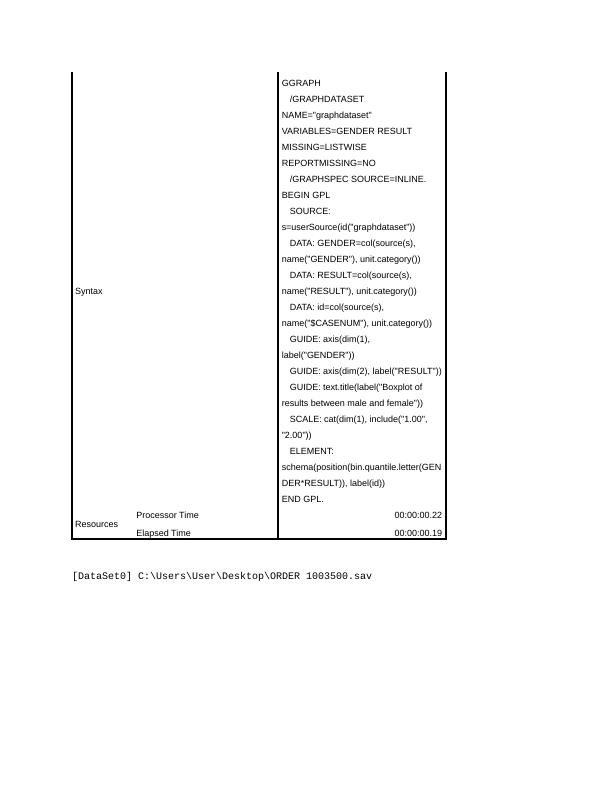 | | | |
|---|---|---|
| Syntax | | GGRAPH /GRAPHDATASET NAME="graphdataset" VARIABLES=GENDER RESULT MISSING=LISTWISE REPORTMISSING=NO /GRAPHSPEC SOURCE=INLINE. BEGIN GPL SOURCE: s=userSource(id("graphdataset")) DATA: GENDER=col(source(s), name("GENDER"), unit.category()) DATA: RESULT=col(source(s), name("RESULT"), unit.category()) DATA: id=col(source(s), name("$CASENUM"), unit.category()) GUIDE: axis(dim(1), label("GENDER")) GUIDE: axis(dim(2), label("RESULT")) GUIDE: text.title(label("Boxplot of results between male and female")) SCALE: cat(dim(1), include("1.00", "2.00")) ELEMENT: schema(position(bin.quantile.letter(GENDER*RESULT)), label(id)) END GPL. |
| Resources | Processor Time | 00:00:00.22 |
| | Elapsed Time | 00:00:00.19 |

[DataSet0] C:\Users\User\Desktop\ORDER 1003500.sav